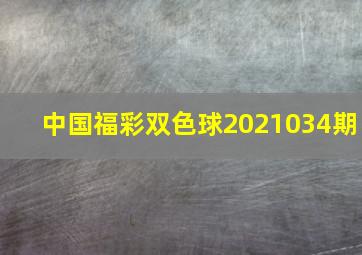 中国福彩双色球2021034期